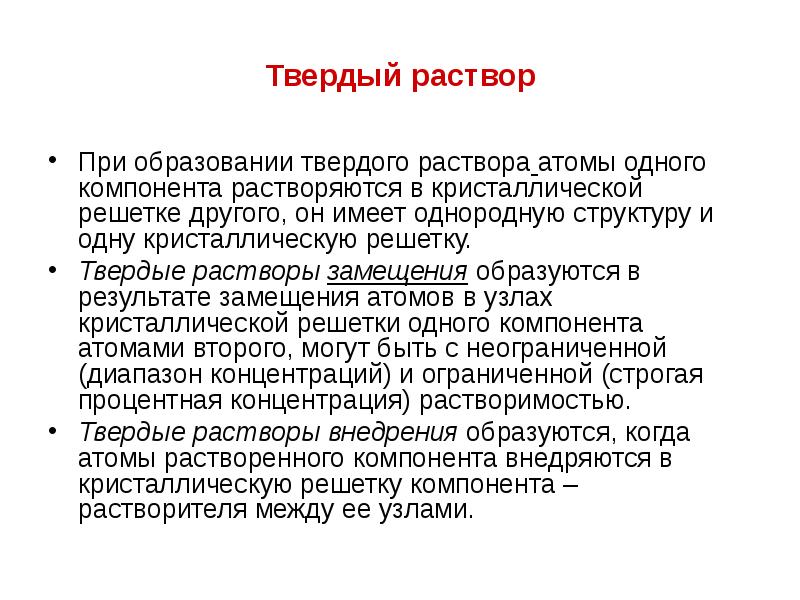 Твердый раствор

• При образовании твердого раствора атомы одного компонента растворяются в кристаллической решетке другого, он имеет однородную структуру и одну кристаллическую решетку.

• Твердые растворы замещения образуются в результате замещения атомов в узлах кристаллической решетки одного компонента атомами второго, могут быть с неограниченной (диапазон концентраций) и ограниченной (строгая процентная концентрация) растворимостью.

• Твердые растворы внедрения образуются, когда атомы растворенного компонента внедряются в кристаллическую решетку компонента – растворителя между ее узлами.